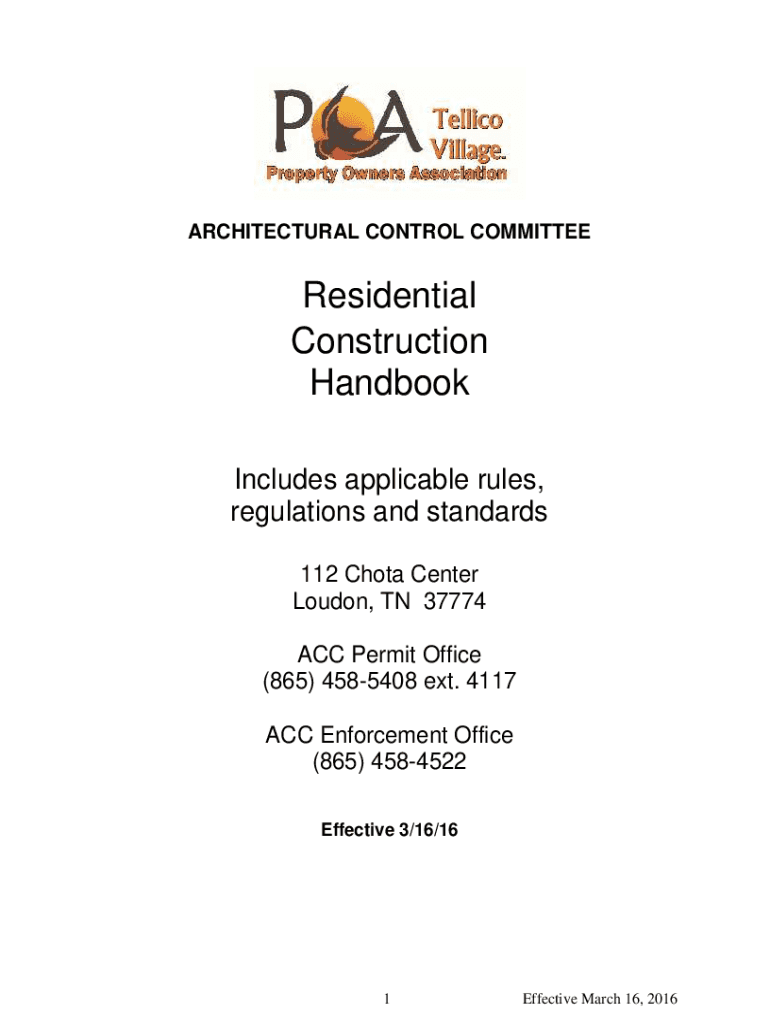 POA Tellico Village
Property Owners Association

ARCHITECTURAL CONTROL COMMITTEE

Residential Construction Handbook

Includes applicable rules, regulations and standards

112 Chota Center
Loudon, TN 37774

ACC Permit Office
(865) 458-5408 ext. 4117

ACC Enforcement Office
(865) 458-4522

Effective 3/16/16

1

Effective March 16, 2016